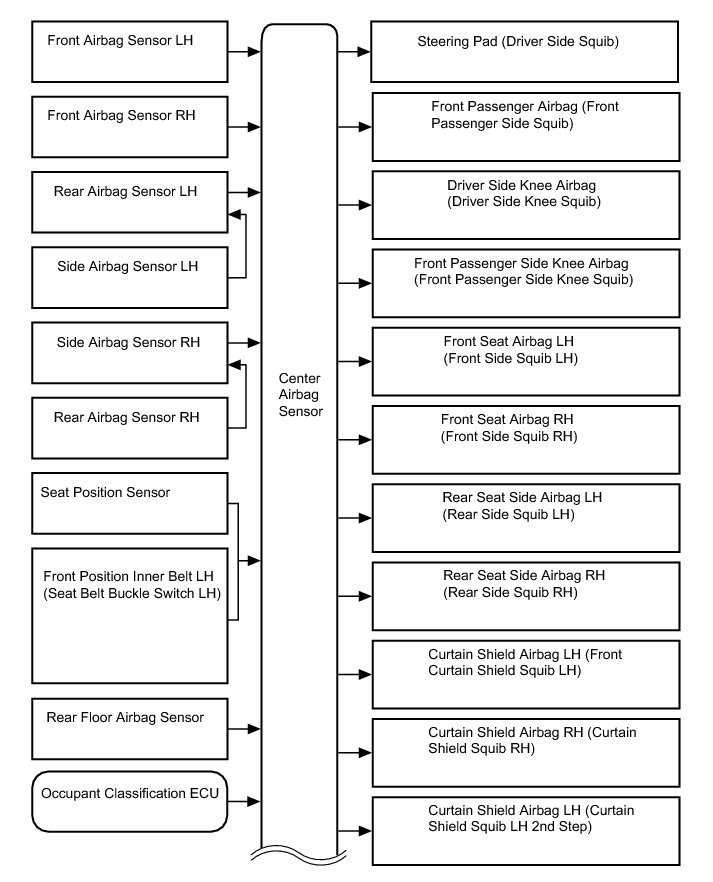 Front Airbag Sensor LH

Front Airbag Sensor RH

Rear Airbag Sensor LH

Side Airbag Sensor LH

Side Airbag Sensor RH

Rear Airbag Sensor RH

Seat Position Sensor

Front Position Inner Belt LH (Seat Belt Buckle Switch LH)

Rear Floor Airbag Sensor

Occupant Classification ECU

Center Airbag Sensor

Steering Pad (Driver Side Squib)

Front Passenger Airbag (Front Passenger Side Squib)

Driver Side Knee Airbag (Driver Side Knee Squib)

Front Passenger Side Knee Airbag (Front Passenger Side Knee Squib)

Front Seat Airbag LH (Front Side Squib LH)

Front Seat Airbag RH (Front Side Squib RH)

Rear Seat Side Airbag LH (Rear Side Squib LH)

Rear Seat Side Airbag RH (Rear Side Squib RH)

Curtain Shield Airbag LH (Front Curtain Shield Squib LH)

Curtain Shield Airbag RH (Curtain Shield Squib RH)

Curtain Shield Airbag LH (Curtain Shield Squib LH 2nd Step)